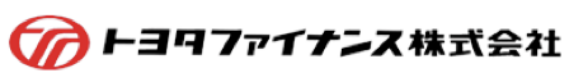 トヨタファイナンス株式会社